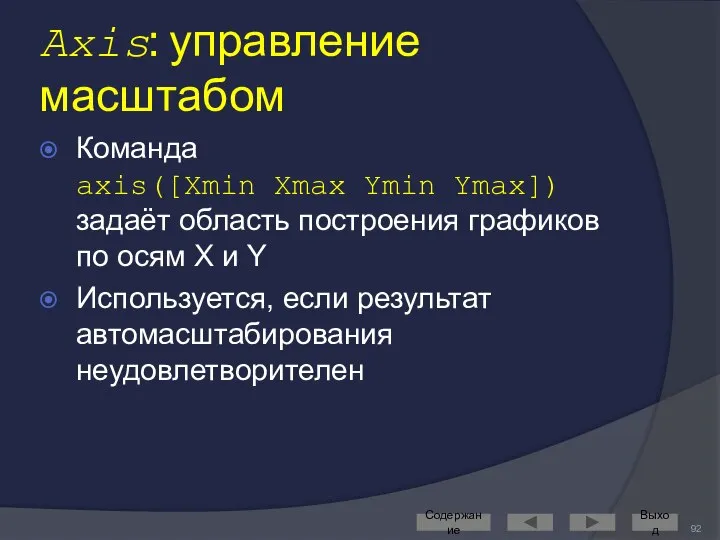 Axis: управление масштабом

Команда axis([Xmin Xmax Ymin Ymax]) задаёт область построения графиков по осям X и Y

Используется, если результат автомасштабирования неудовлетворителен

Содержание

Выход

92